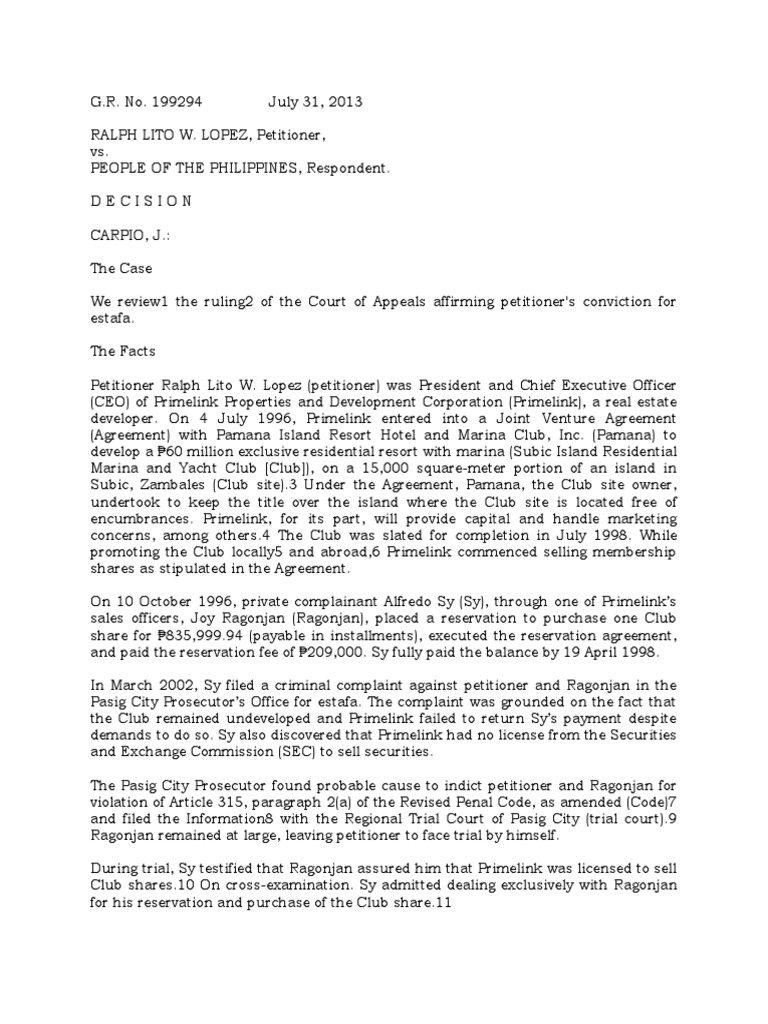 G.R. No. 199294 July 31, 2013

RALPH LITO W. LOPEZ, Petitioner,
vs.
PEOPLE OF THE PHILIPPINES, Respondent.

D E C I S I O N

CARPIO, J.:

The Case

We review1 the ruling2 of the Court of Appeals affirming petitioner's conviction for estafa.

The Facts

Petitioner Ralph Lito W. Lopez (petitioner) was President and Chief Executive Officer (CEO) of Primelink Properties and Development Corporation (Primelink), a real estate developer. On 4 July 1996, Primelink entered into a Joint Venture Agreement (Agreement) with Pamana Island Resort Hotel and Marina Club, Inc. (Pamana) to develop a ₱60 million exclusive residential resort with marina (Subic Island Residential Marina and Yacht Club [Club]), on a 15,000 square-meter portion of an island in Subic, Zambales (Club site).3 Under the Agreement, Pamana, the Club site owner, undertook to keep the title over the island where the Club site is located free of encumbrances. Primelink, for its part, will provide capital and handle marketing concerns, among others.4 The Club was slated for completion in July 1998. While promoting the Club locally5 and abroad,6 Primelink commenced selling membership shares as stipulated in the Agreement.

On 10 October 1996, private complainant Alfredo Sy (Sy), through one of Primelink's sales officers, Joy Ragonjan (Ragonjan), placed a reservation to purchase one Club share for ₱835,999.94 (payable in installments), executed the reservation agreement, and paid the reservation fee of ₱209,000. Sy fully paid the balance by 19 April 1998.

In March 2002, Sy filed a criminal complaint against petitioner and Ragonjan in the Pasig City Prosecutor's Office for estafa. The complaint was grounded on the fact that the Club remained undeveloped and Primelink failed to return Sy's payment despite demands to do so. Sy also discovered that Primelink had no license from the Securities and Exchange Commission (SEC) to sell securities.

The Pasig City Prosecutor found probable cause to indict petitioner and Ragonjan for violation of Article 315, paragraph 2(a) of the Revised Penal Code, as amended (Code)7 and filed the Information8 with the Regional Trial Court of Pasig City (trial court).9 Ragonjan remained at large, leaving petitioner to face trial by himself.

During trial, Sy testified that Ragonjan assured him that Primelink was licensed to sell Club shares.10 On cross-examination. Sy admitted dealing exclusively with Ragonjan for his reservation and purchase of the Club share.11